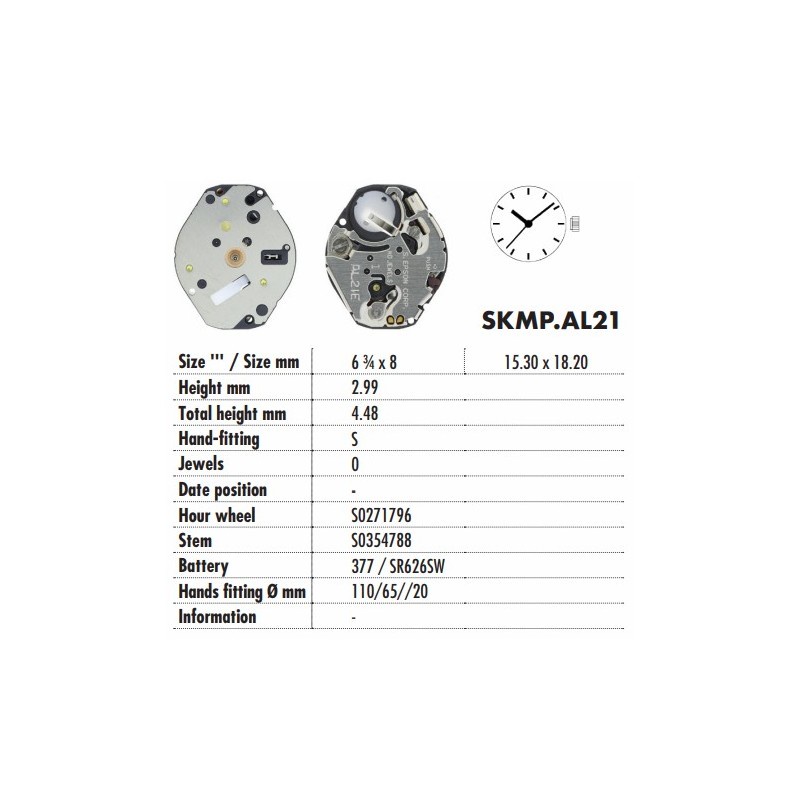 S EPSON CORP.
NO JEWELS
AL21E

SKMP.AL21

| Size ''' / Size mm | 6 ¾ x 8 | 15.30 x 18.20 |
|---|---|---|
| Height mm | 2.99 | |
| Total height mm | 4.48 | |
| Hand-fitting | S | |
| Jewels | 0 | |
| Date position | - | |
| Hour wheel | S0271796 | |
| Stem | S0354788 | |
| Battery | 377 / SR626SW | |
| Hands fitting Ø mm | 110/65//20 | |
| Information | - | |